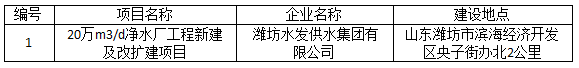 | 编号 | 项目名称 | 企业名称 | 建设地点 |
|---|---|---|---|
| 1 | 20万m3/d净水厂工程新建及改扩建项目 | 潍坊水发供水集团有限公司 | 山东潍坊市滨海经济开发区央子街办北2公里 |